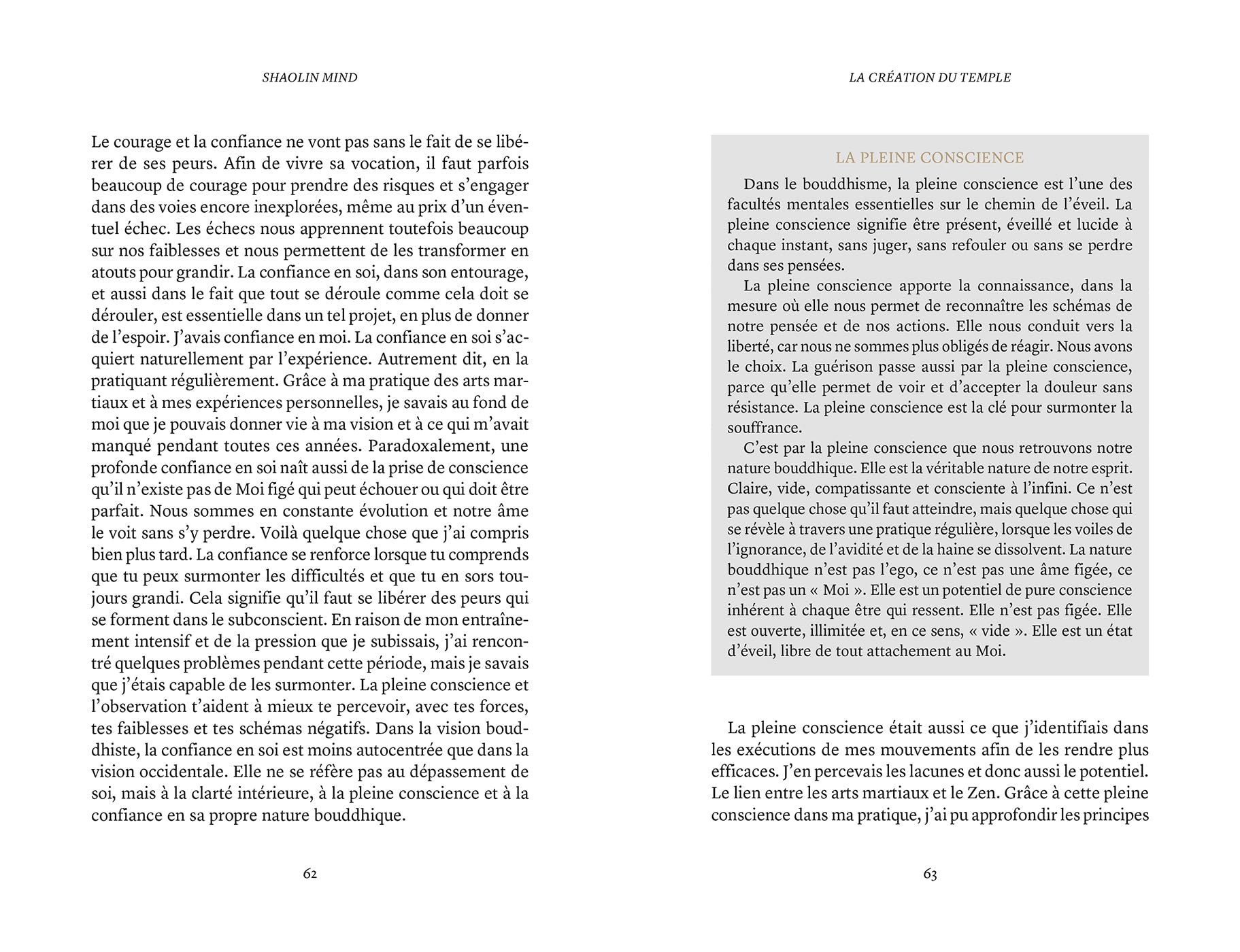 SHAOLIN MIND

Le courage et la confiance ne vont pas sans le fait de se libérer de ses peurs. Afin de vivre sa vocation, il faut parfois beaucoup de courage pour prendre des risques et s'engager dans des voies encore inexplorées, même au prix d'un éventuel échec. Les échecs nous apprennent toutefois beaucoup sur nos faiblesses et nous permettent de les transformer en atouts pour grandir. La confiance en soi, dans son entourage, et aussi dans le fait que tout se déroule comme cela doit se dérouler, est essentielle dans un tel projet, en plus de donner de l'espoir. J'avais confiance en moi. La confiance en soi s'acquiert naturellement par l'expérience. Autrement dit, en la pratiquant régulièrement. Grâce à ma pratique des arts martiaux et à mes expériences personnelles, je savais au fond de moi que je pouvais donner vie à ma vision et à ce qui m'avait manqué pendant toutes ces années. Paradoxalement, une profonde confiance en soi naît aussi de la prise de conscience qu'il n'existe pas de Moi figé qui peut échouer ou qui doit être parfait. Nous sommes en constante évolution et notre âme le voit sans s'y perdre. Voilà quelque chose que j'ai compris bien plus tard. La confiance se renforce lorsque tu comprends que tu peux surmonter les difficultés et que tu en sors toujours grandi. Cela signifie qu'il faut se libérer des peurs qui se forment dans le subconscient. En raison de mon entraînement intensif et de la pression que je subissais, j'ai rencontré quelques problèmes pendant cette période, mais je savais que j'étais capable de les surmonter. La pleine conscience et l'observation t'aident à mieux te percevoir, avec tes forces, tes faiblesses et tes schémas négatifs. Dans la vision bouddhiste, la confiance en soi est moins autocentrée que dans la vision occidentale. Elle ne se réfère pas au dépassement de soi, mais à la clarté intérieure, à la pleine conscience et à la confiance en sa propre nature bouddhique.

62

LA CRÉATION DU TEMPLE

LA PLEINE CONSCIENCE

Dans le bouddhisme, la pleine conscience est l'une des facultés mentales essentielles sur le chemin de l'éveil. La pleine conscience signifie être présent, éveillé et lucide à chaque instant, sans juger, sans refouler ou sans se perdre dans ses pensées.

La pleine conscience apporte la connaissance, dans la mesure où elle nous permet de reconnaître les schémas de notre pensée et de nos actions. Elle nous conduit vers la liberté, car nous ne sommes plus obligés de réagir. Nous avons le choix. La guérison passe aussi par la pleine conscience, parce qu'elle permet de voir et d'accepter la douleur sans résistance. La pleine conscience est la clé pour surmonter la souffrance.

C'est par la pleine conscience que nous retrouvons notre nature bouddhique. Elle est la véritable nature de notre esprit. Claire, vide, compatissante et consciente à l'infini. Ce n'est pas quelque chose qu'il faut atteindre, mais quelque chose qui se révèle à travers une pratique régulière, lorsque les voiles de l'ignorance, de l'avidité et de la haine se dissolvent. La nature bouddhique n'est pas l'ego, ce n'est pas une âme figée, ce n'est pas un « Moi ». Elle est un potentiel de pure conscience inhérent à chaque être qui ressent. Elle n'est pas figée. Elle est ouverte, illimitée et, en ce sens, « vide ». Elle est un état d'éveil, libre de tout attachement au Moi.

La pleine conscience était aussi ce que j'identifiais dans les exécutions de mes mouvements afin de les rendre plus efficaces. J'en percevais les lacunes et donc aussi le potentiel. Le lien entre les arts martiaux et le Zen. Grâce à cette pleine conscience dans ma pratique, j'ai pu approfondir les principes

63